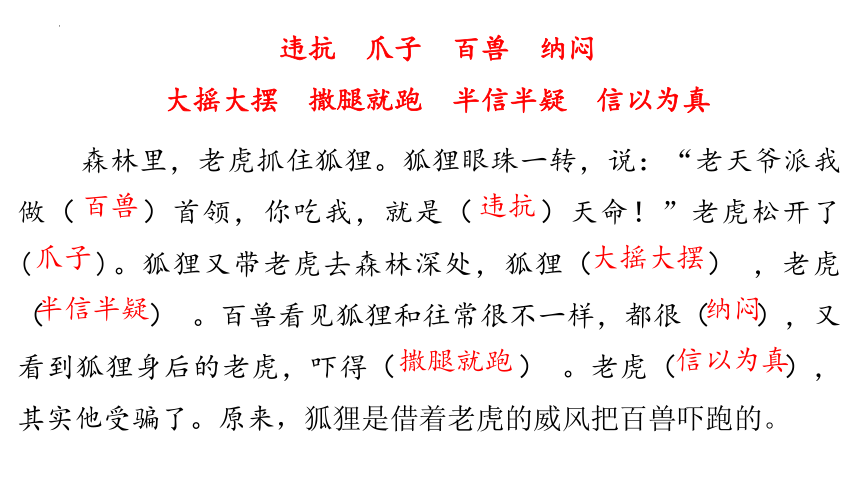 违抗　爪子　百兽　纳闷

大摇大摆　撒腿就跑　半信半疑　信以为真

森林里，老虎抓住狐狸。狐狸眼珠一转，说：“老天爷派我做（百兽）首领，你吃我，就是（违抗）天命！”老虎松开了（爪子）。狐狸又带老虎去森林深处，狐狸（大摇大摆），老虎（半信半疑）。百兽看见狐狸和往常很不一样，都很（纳闷），又看到狐狸身后的老虎，吓得（撒腿就跑）。老虎（信以为真），其实他受骗了。原来，狐狸是借着老虎的威风把百兽吓跑的。